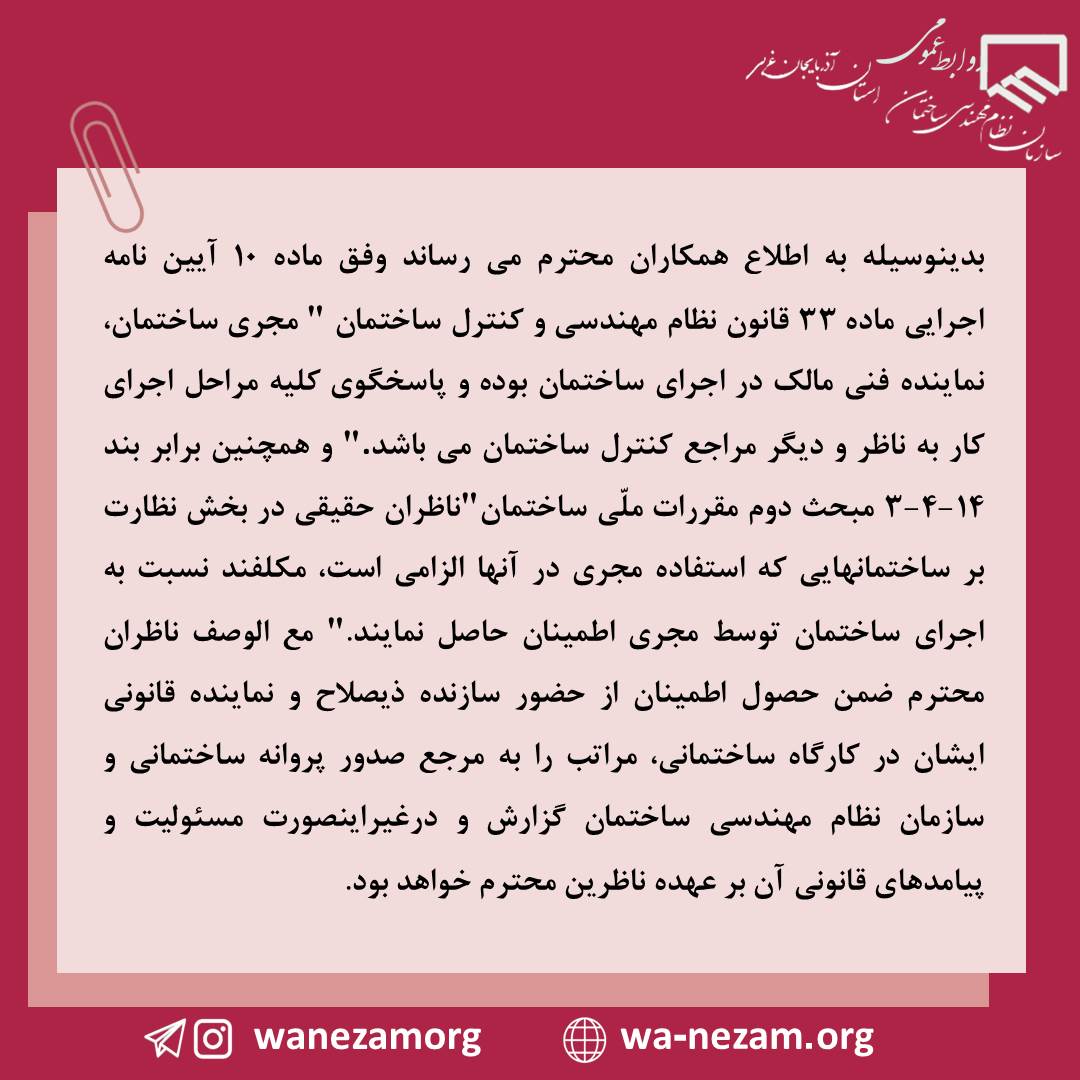 روابط عمومی
سازمان نظام مهندسی ساختمان استان آذربایجان غربی

بدینوسیله به اطلاع همکاران محترم می رساند وفق ماده ۱۰ آیین نامه اجرایی ماده ۳۳ قانون نظام مهندسی و کنترل ساختمان " مجری ساختمان، نماینده فنی مالک در اجرای ساختمان بوده و پاسخگوی کلیه مراحل اجرای کار به ناظر و دیگر مراجع کنترل ساختمان می باشد." و همچنین برابر بند ۱۴-۴-۳ مبحث دوم مقررات ملّی ساختمان"ناظران حقیقی در بخش نظارت بر ساختمانهایی که استفاده مجری در آنها الزامی است، مکلفند نسبت به اجرای ساختمان توسط مجری اطمینان حاصل نمایند." مع الوصف ناظران محترم ضمن حصول اطمینان از حضور سازنده ذیصلاح و نماینده قانونی ایشان در کارگاه ساختمانی، مراتب را به مرجع صدور پروانه ساختمانی و سازمان نظام مهندسی ساختمان گزارش و درغیراینصورت مسئولیت و پیامدهای قانونی آن بر عهده ناظرین محترم خواهد بود.

wanezamorg wa-nezam.org